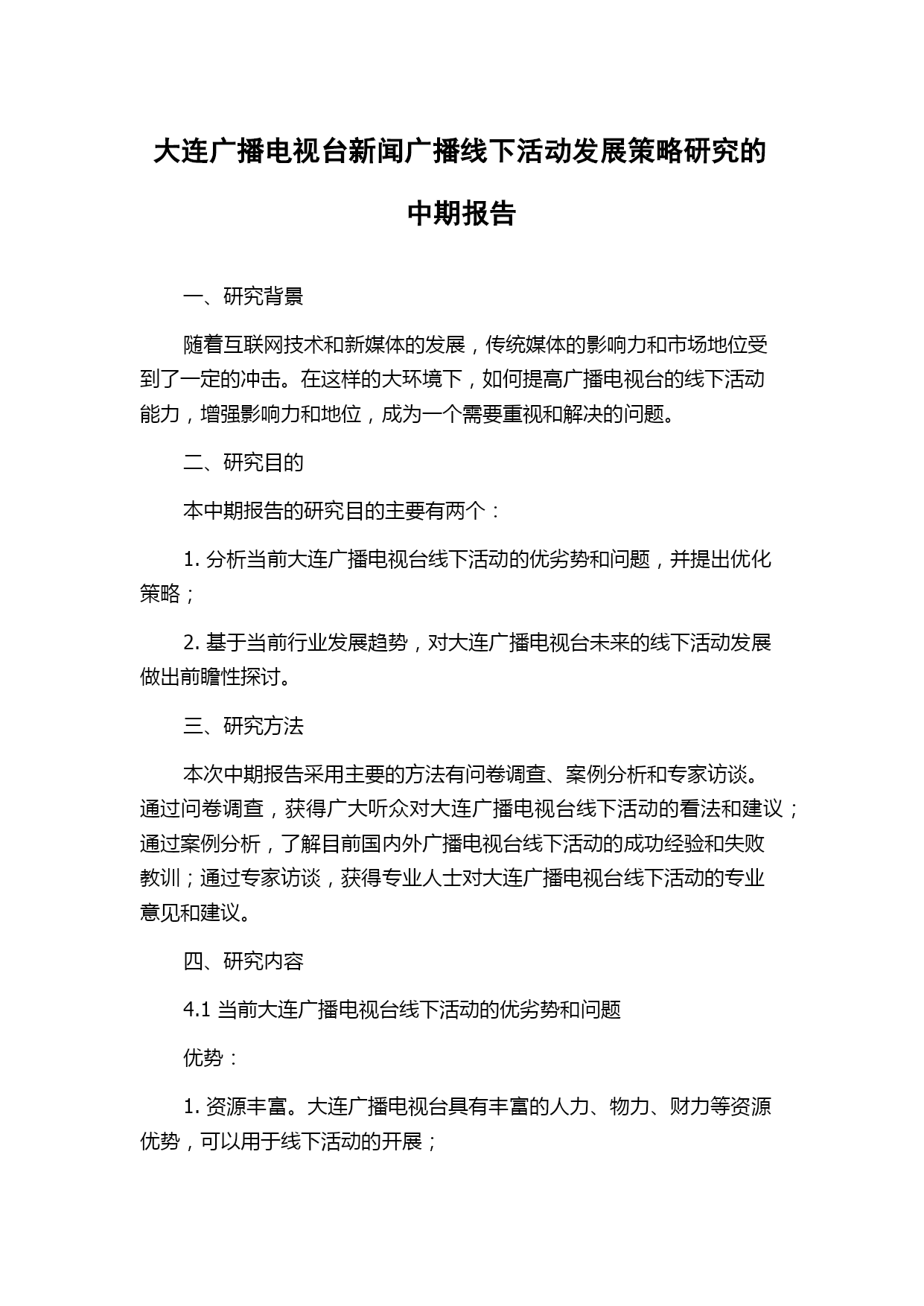 大连广播电视台新闻广播线下活动发展策略研究的中期报告

一、研究背景

随着互联网技术和新媒体的发展，传统媒体的影响力和市场地位受到了一定的冲击。在这样的大环境下，如何提高广播电视台的线下活动能力，增强影响力和地位，成为一个需要重视和解决的问题。

二、研究目的

本中期报告的研究目的主要有两个：

1. 分析当前大连广播电视台线下活动的优劣势和问题，并提出优化策略；

2. 基于当前行业发展趋势，对大连广播电视台未来的线下活动发展做出前瞻性探讨。

三、研究方法

本次中期报告采用主要的方法有问卷调查、案例分析和专家访谈。通过问卷调查，获得广大听众对大连广播电视台线下活动的看法和建议；通过案例分析，了解目前国内外广播电视台线下活动的成功经验和失败教训；通过专家访谈，获得专业人士对大连广播电视台线下活动的专业意见和建议。

四、研究内容

4.1 当前大连广播电视台线下活动的优劣势和问题

优势：

1. 资源丰富。大连广播电视台具有丰富的人力、物力、财力等资源优势，可以用于线下活动的开展；